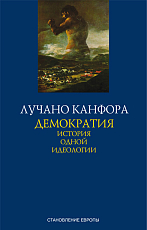 ЛУЧАНО КАНФОРА
ДЕМОКРАТИЯ
ИСТОРИЯ
ОДНОЙ
ИДЕОЛОГИИ

СТАНОВЛЕНИЕ ЕВРОПЫ